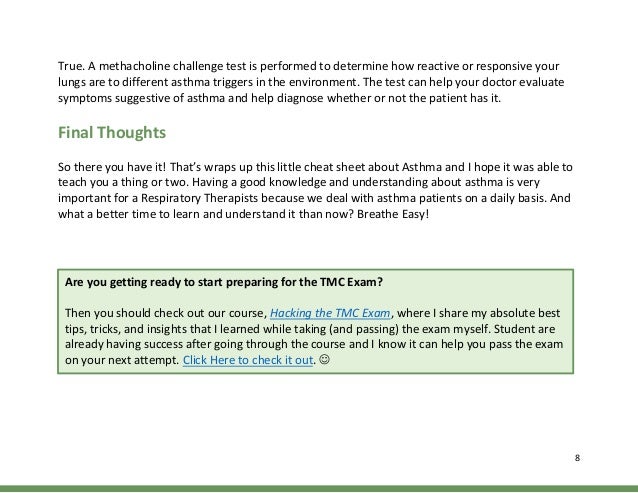 True. A methacholine challenge test is performed to determine how reactive or responsive your lungs are to different asthma triggers in the environment. The test can help your doctor evaluate symptoms suggestive of asthma and help diagnose whether or not the patient has it.

Final Thoughts

So there you have it! That's wraps up this little cheat sheet about Asthma and I hope it was able to teach you a thing or two. Having a good knowledge and understanding about asthma is very important for a Respiratory Therapists because we deal with asthma patients on a daily basis. And what a better time to learn and understand it than now? Breathe Easy!

Are you getting ready to start preparing for the TMC Exam?

Then you should check out our course, Hacking the TMC Exam, where I share my absolute best tips, tricks, and insights that I learned while taking (and passing) the exam myself. Student are already having success after going through the course and I know it can help you pass the exam on your next attempt. Click Here to check it out. ☺

8